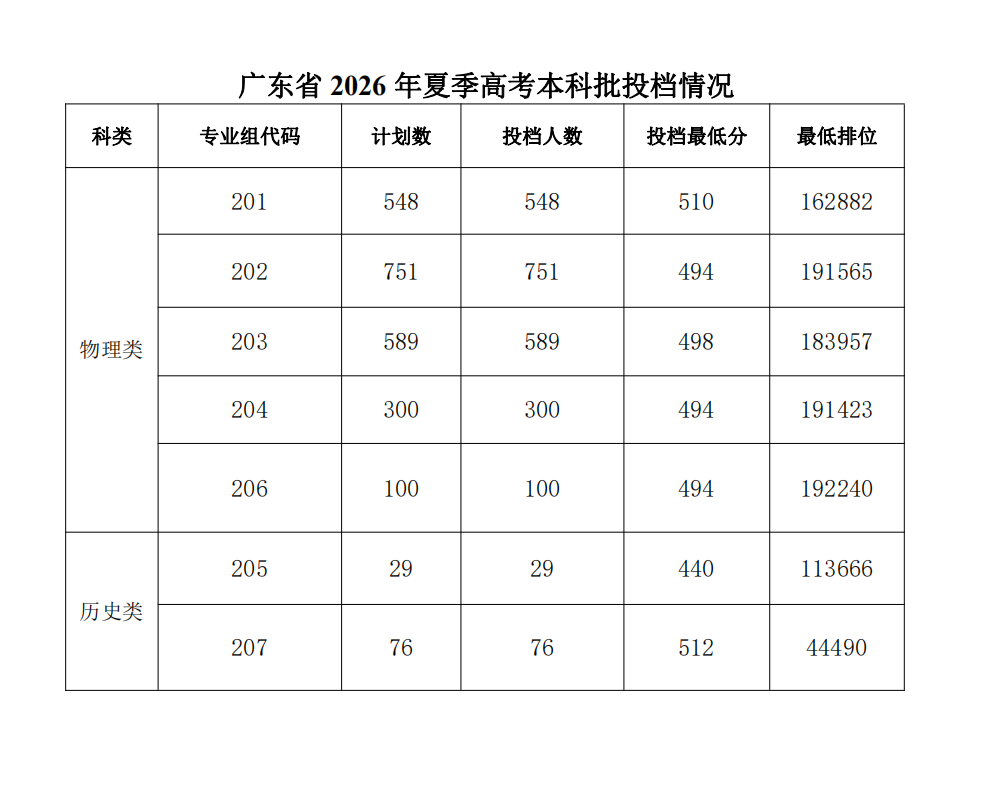 广东省2026年夏季高考本科批投档情况

| 科类 | 专业组代码 | 计划数 | 投档人数 | 投档最低分 | 最低排位 |
|---|---|---|---|---|---|
| 物理类 | 201 | 548 | 548 | 510 | 162882 |
|  | 202 | 751 | 751 | 494 | 191565 |
|  | 203 | 589 | 589 | 498 | 183957 |
|  | 204 | 300 | 300 | 494 | 191423 |
|  | 206 | 100 | 100 | 494 | 192240 |
| 历史类 | 205 | 29 | 29 | 440 | 113666 |
|  | 207 | 76 | 76 | 512 | 44490 |